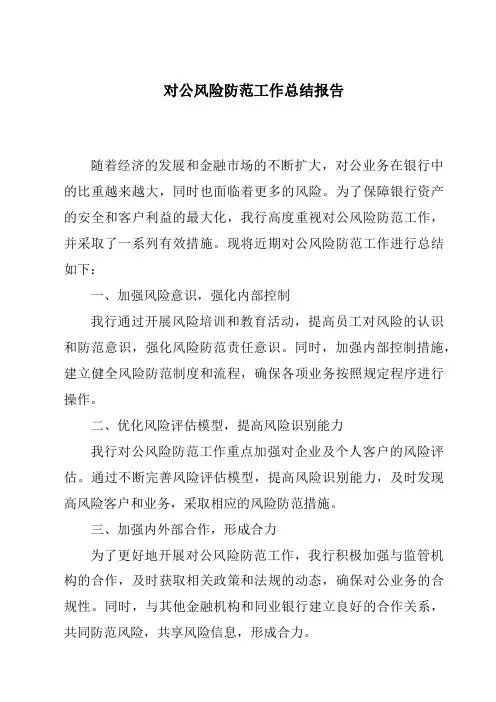 对公风险防范工作总结报告

随着经济的发展和金融市场的不断扩大，对公业务在银行中的比重越来越大，同时也面临着更多的风险。为了保障银行资产的安全和客户利益的最大化，我行高度重视对公风险防范工作，并采取了一系列有效措施。现将近期对公风险防范工作进行总结如下：

一、加强风险意识，强化内部控制

我行通过开展风险培训和教育活动，提高员工对风险的认识和防范意识，强化风险防范责任意识。同时，加强内部控制措施，建立健全风险防范制度和流程，确保各项业务按照规定程序进行操作。

二、优化风险评估模型，提高风险识别能力

我行对公风险防范工作重点加强对企业及个人客户的风险评估。通过不断完善风险评估模型，提高风险识别能力，及时发现高风险客户和业务，采取相应的风险防范措施。

三、加强内外部合作，形成合力

为了更好地开展对公风险防范工作，我行积极加强与监管机构的合作，及时获取相关政策和法规的动态，确保对公业务的合规性。同时，与其他金融机构和同业银行建立良好的合作关系，共同防范风险，共享风险信息，形成合力。